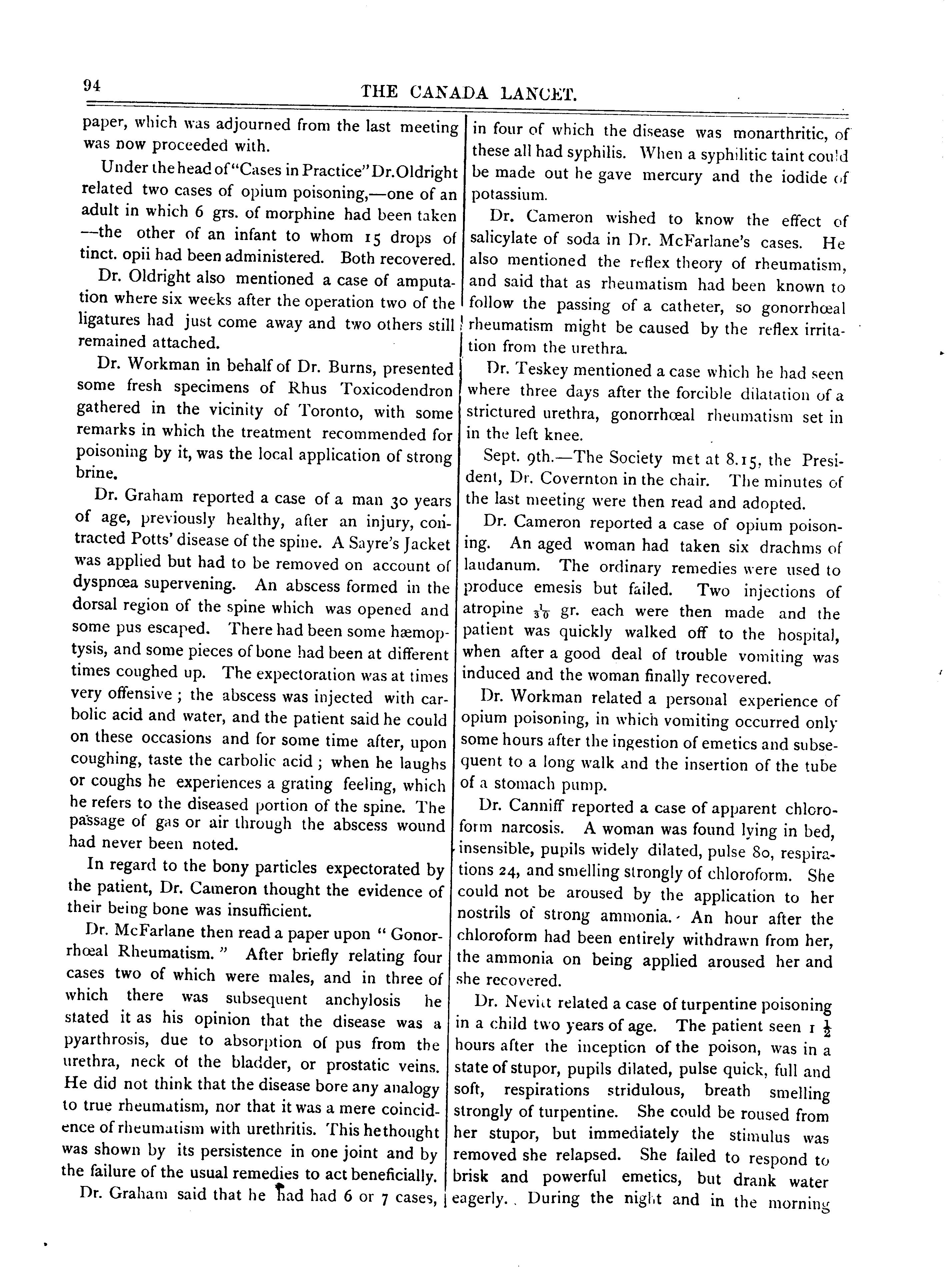 94 THE CANADA LANCET.

paper, which was adjourned from the last meeting was now proceeded with.

Under the head of "Cases in Practice" Dr. Oldright related two cases of opium poisoning,—one of an adult in which 6 grs. of morphine had been taken—the other of an infant to whom 15 drops of tinct. opii had been administered. Both recovered.

Dr. Oldright also mentioned a case of amputation where six weeks after the operation two of the ligatures had just come away and two others still remained attached.

Dr. Workman in behalf of Dr. Burns, presented some fresh specimens of Rhus Toxicodendron gathered in the vicinity of Toronto, with some remarks in which the treatment recommended for poisoning by it, was the local application of strong brine.

Dr. Graham reported a case of a man 30 years of age, previously healthy, after an injury, contracted Potts' disease of the spine. A Sayre's Jacket was applied but had to be removed on account of dyspnœa supervening. An abscess formed in the dorsal region of the spine which was opened and some pus escaped. There had been some hæmoptysis, and some pieces of bone had been at different times coughed up. The expectoration was at times very offensive; the abscess was injected with carbolic acid and water, and the patient said he could on these occasions and for some time after, upon coughing, taste the carbolic acid; when he laughs or coughs he experiences a grating feeling, which he refers to the diseased portion of the spine. The passage of gas or air through the abscess wound had never been noted.

In regard to the bony particles expectorated by the patient, Dr. Cameron thought the evidence of their being bone was insufficient.

Dr. McFarlane then read a paper upon "Gonorrhœal Rheumatism." After briefly relating four cases two of which were males, and in three of which there was subsequent anchylosis he stated it as his opinion that the disease was a pyarthrosis, due to absorption of pus from the urethra, neck of the bladder, or prostatic veins. He did not think that the disease bore any analogy to true rheumatism, nor that it was a mere coincidence of rheumatism with urethritis. This he thought was shown by its persistence in one joint and by the failure of the usual remedies to act beneficially.

Dr. Graham said that he had had 6 or 7 cases, in four of which the disease was monarthritic, of these all had syphilis. When a syphilitic taint could be made out he gave mercury and the iodide of potassium.

Dr. Cameron wished to know the effect of salicylate of soda in Dr. McFarlane's cases. He also mentioned the reflex theory of rheumatism, and said that as rheumatism had been known to follow the passing of a catheter, so gonorrhœal rheumatism might be caused by the reflex irritation from the urethra.

Dr. Teskey mentioned a case which he had seen where three days after the forcible dilatation of a strictured urethra, gonorrhœal rheumatism set in in the left knee.

Sept. 9th.—The Society met at 8.15, the President, Dr. Covernton in the chair. The minutes of the last meeting were then read and adopted.

Dr. Cameron reported a case of opium poisoning. An aged woman had taken six drachms of laudanum. The ordinary remedies were used to produce emesis but failed. Two injections of atropine $\frac{1}{30}$ gr. each were then made and the patient was quickly walked off to the hospital, when after a good deal of trouble vomiting was induced and the woman finally recovered.

Dr. Workman related a personal experience of opium poisoning, in which vomiting occurred only some hours after the ingestion of emetics and subsequent to a long walk and the insertion of the tube of a stomach pump.

Dr. Canniff reported a case of apparent chloroform narcosis. A woman was found lying in bed, insensible, pupils widely dilated, pulse 80, respirations 24, and smelling strongly of chloroform. She could not be aroused by the application to her nostrils of strong ammonia. An hour after the chloroform had been entirely withdrawn from her, the ammonia on being applied aroused her and she recovered.

Dr. Nevitt related a case of turpentine poisoning in a child two years of age. The patient seen $1\frac{1}{2}$ hours after the inception of the poison, was in a state of stupor, pupils dilated, pulse quick, full and soft, respirations stridulous, breath smelling strongly of turpentine. She could be roused from her stupor, but immediately the stimulus was removed she relapsed. She failed to respond to brisk and powerful emetics, but drank water eagerly. During the night and in the morning